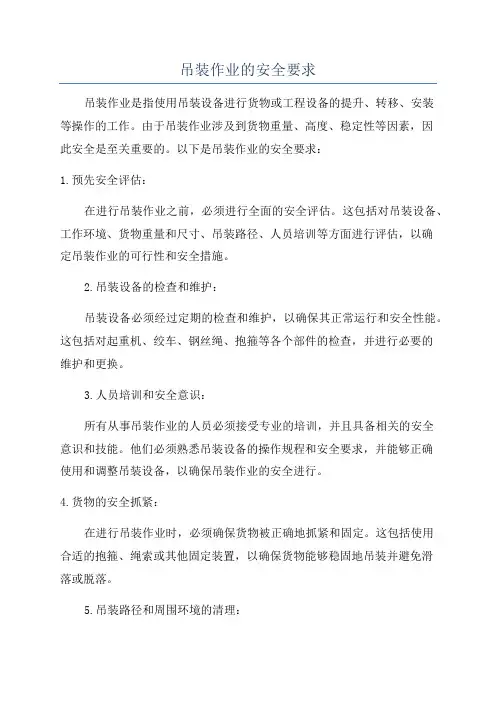 吊装作业的安全要求

吊装作业是指使用吊装设备进行货物或工程设备的提升、转移、安装等操作的工作。由于吊装作业涉及到货物重量、高度、稳定性等因素，因此安全是至关重要的。以下是吊装作业的安全要求：

1.预先安全评估：

在进行吊装作业之前，必须进行全面的安全评估。这包括对吊装设备、工作环境、货物重量和尺寸、吊装路径、人员培训等方面进行评估，以确定吊装作业的可行性和安全措施。

2.吊装设备的检查和维护：

吊装设备必须经过定期的检查和维护，以确保其正常运行和安全性能。这包括对起重机、绞车、钢丝绳、抱箍等各个部件的检查，并进行必要的维护和更换。

3.人员培训和安全意识：

所有从事吊装作业的人员必须接受专业的培训，并且具备相关的安全意识和技能。他们必须熟悉吊装设备的操作规程和安全要求，并能够正确使用和调整吊装设备，以确保吊装作业的安全进行。

4.货物的安全抓紧：

在进行吊装作业时，必须确保货物被正确地抓紧和固定。这包括使用合适的抱箍、绳索或其他固定装置，以确保货物能够稳固地吊装并避免滑落或脱落。

5.吊装路径和周围环境的清理：